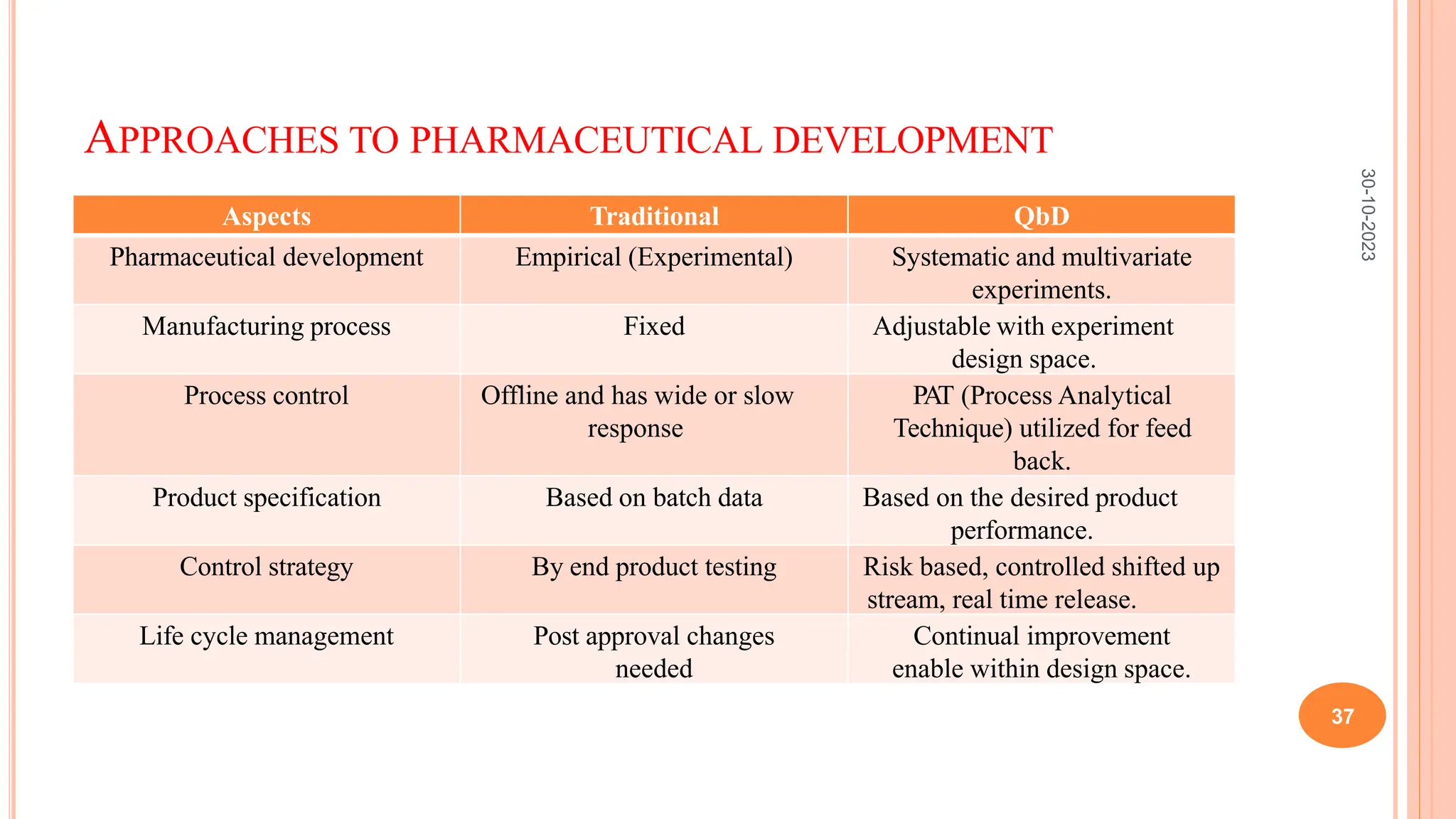 APPROACHES TO PHARMACEUTICAL DEVELOPMENT

30-10-2023

| Aspects | Traditional | QbD |
|---|---|---|
| Pharmaceutical development | Empirical (Experimental) | Systematic and multivariate experiments. |
| Manufacturing process | Fixed | Adjustable with experiment design space. |
| Process control | Offline and has wide or slow response | PAT (Process Analytical Technique) utilized for feed back. |
| Product specification | Based on batch data | Based on the desired product performance. |
| Control strategy | By end product testing | Risk based, controlled shifted up stream, real time release. |
| Life cycle management | Post approval changes needed | Continual improvement enable within design space. |

37